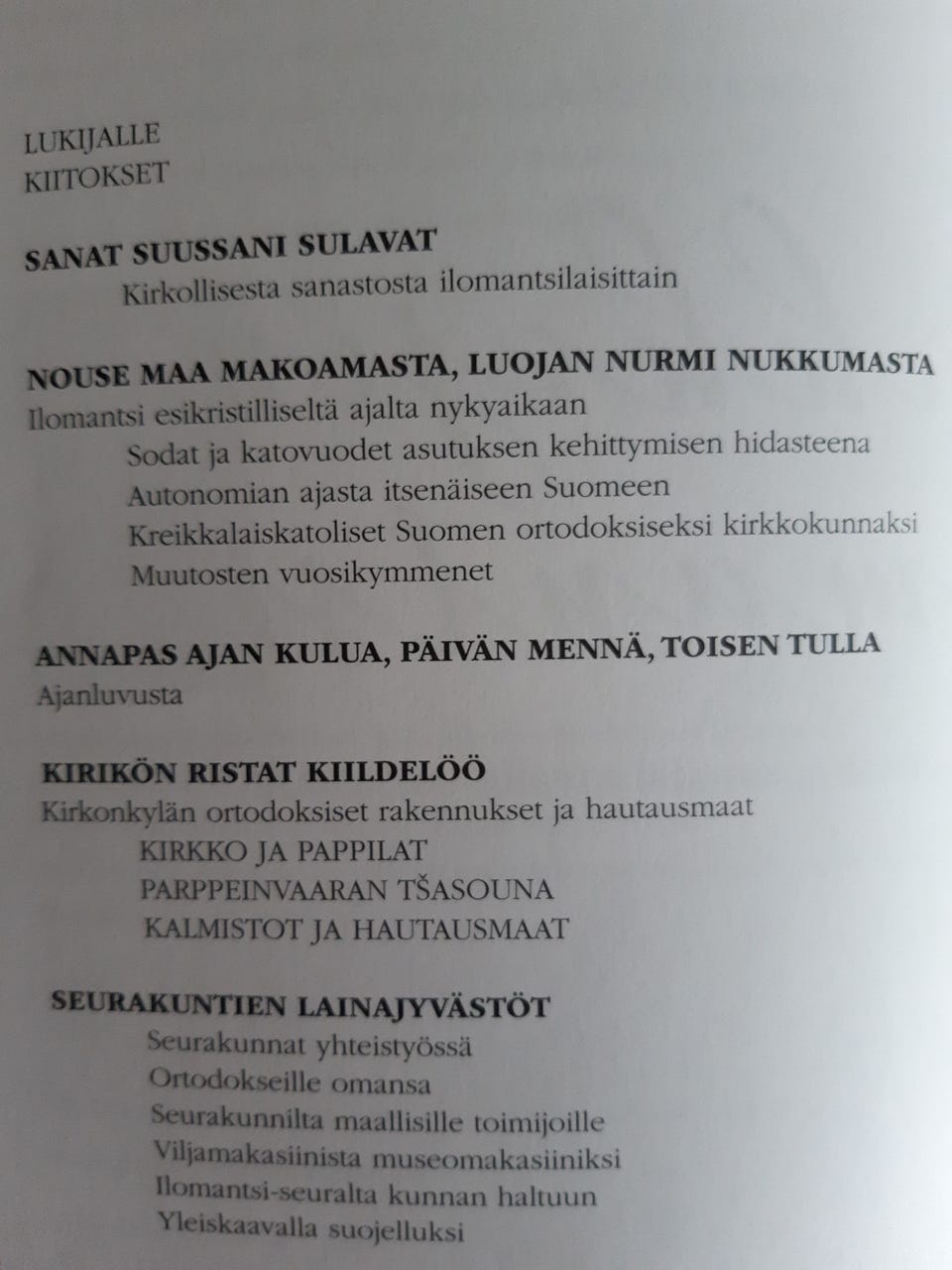 LUKIJALLE
KIITOKSET

SANAT SUUSSANI SULAVAT
Kirkollisesta sanastosta ilomantsilaisittain

NOUSE MAA MAKOAMASTA, LUOJAN NURMI NUKKUMASTA
Ilomantsi esikristilliseltä ajalta nykyaikaan
Sodat ja katovuodet asutuksen kehittymisen hidasteena
Autonomian ajasta itsenäiseen Suomeen
Kreikkalaiskatoliset Suomen ortodoksiseksi kirkkokunnaksi
Muutosten vuosikymmenet

ANNAPAS AJAN KULUA, PÄIVÄN MENNÄ, TOISEN TULLA
Ajanluvusta

KIRIKÖN RISTAT KIILDELÖÖ
Kirkonkylän ortodoksiset rakennukset ja hautausmaat
KIRKKO JA PAPPILAT
PARPPEINVAARAN TŠASOUNA
KALMISTOT JA HAUTAUSMAAT

SEURAKUNTIEN LAINAJYVÄSTÖT
Seurakunnat yhteistyössä
Ortodokseille omansa
Seurakunnilta maallisille toimijoille
Viljamakasiinista museomakasiiniksi
Ilomantsi-seuralta kunnan haltuun
Yleiskaavalla suojelluksi